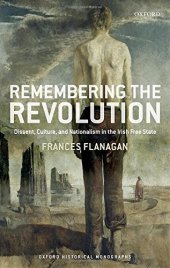 OXFORD

REMEMBERING THE REVOLUTION

Dissent, Culture, and Nationalism in the Irish Free State

FRANCES FLANAGAN

OXFORD HISTORICAL MONOGRAPHS